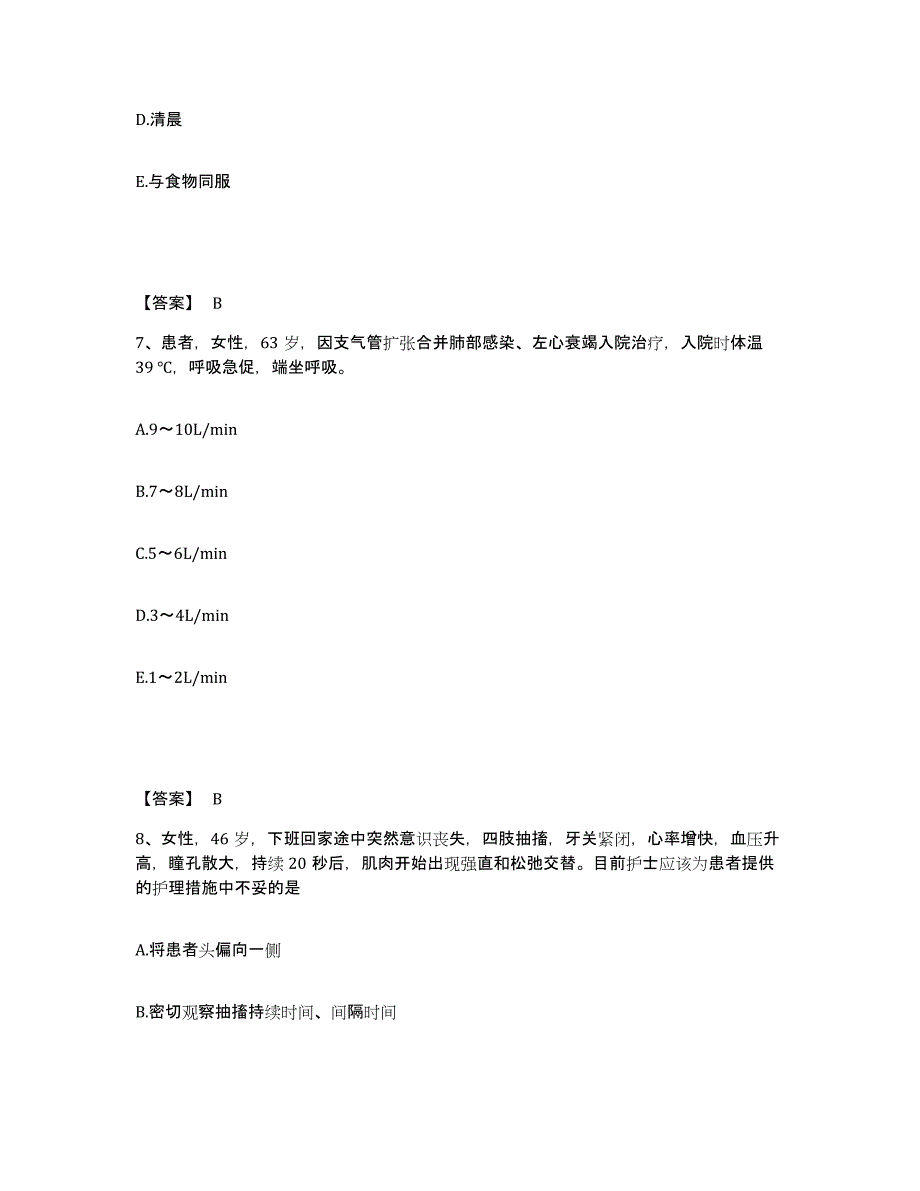 D.清晨

E.与食物同服

【答案】 B

7、患者，女性，63 岁，因支气管扩张合并肺部感染、左心衰竭入院治疗，入院时体温 39 ℃，呼吸急促，端坐呼吸。

A.9～10L/min

B.7～8L/min

C.5～6L/min

D.3～4L/min

E.1～2L/min

【答案】 B

8、女性，46 岁，下班回家途中突然意识丧失，四肢抽搐，牙关紧闭，心率增快，血压升高，瞳孔散大，持续 20 秒后，肌肉开始出现强直和松弛交替。目前护士应该为患者提供的护理措施中不妥的是

A.将患者头偏向一侧

B.密切观察抽搐持续时间、间隔时间